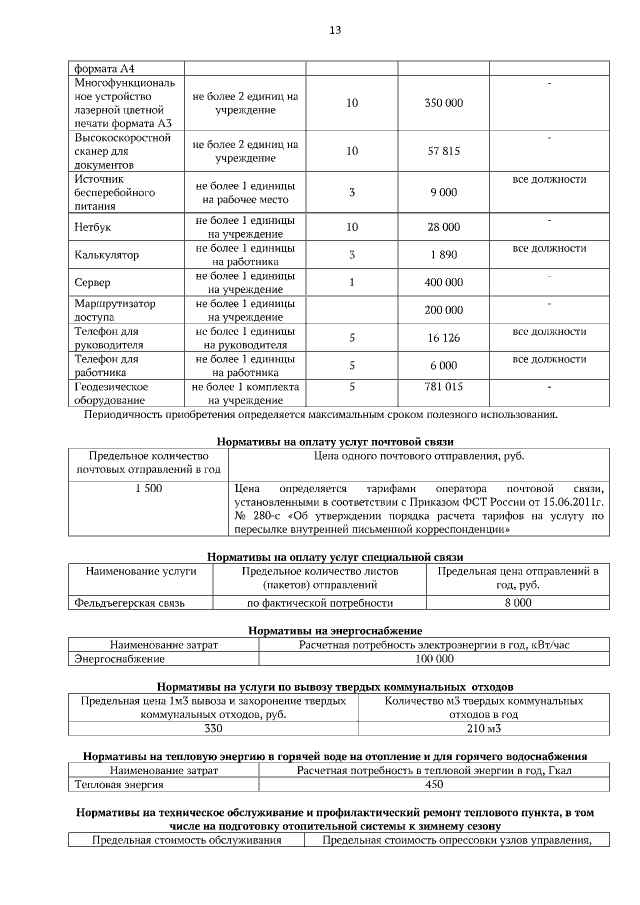 13

| формата А4 | | | | |
|---|---|---|---|---|
| Многофункциональное устройство лазерной цветной печати формата А3 | не более 2 единиц на учреждение | 10 | 350 000 | - |
| Высокоскоростной сканер для документов | не более 2 единиц на учреждение | 10 | 57 815 | - |
| Источник бесперебойного питания | не более 1 единицы на рабочее место | 3 | 9 000 | все должности |
| Нетбук | не более 1 единицы на учреждение | 10 | 28 000 | - |
| Калькулятор | не более 1 единицы на работника | 3 | 1 890 | все должности |
| Сервер | не более 1 единицы на учреждение | 1 | 400 000 | - |
| Маршрутизатор доступа | не более 1 единицы на учреждение | | 200 000 | - |
| Телефон для руководителя | не более 1 единицы на руководителя | 5 | 16 126 | все должности |
| Телефон для работника | не более 1 единицы на работника | 5 | 6 000 | все должности |
| Геодезическое оборудование | не более 1 комплекта на учреждение | 5 | 781 015 | - |

Периодичность приобретения определяется максимальным сроком полезного использования.

Нормативы на оплату услуг почтовой связи

| Предельное количество почтовых отправлений в год | Цена одного почтового отправления, руб. |
|---|---|
| 1 500 | Цена определяется тарифами оператора почтовой связи, установленными в соответствии с Приказом ФСТ России от 15.06.2011г. № 280-с «Об утверждении порядка расчета тарифов на услугу по пересылке внутренней письменной корреспонденции» |

Нормативы на оплату услуг специальной связи

| Наименование услуги | Предельное количество листов (пакетов) отправлений | Предельная цена отправлений в год, руб. |
|---|---|---|
| Фельдъегерская связь | по фактической потребности | 8 000 |

Нормативы на энергоснабжение

| Наименование затрат | Расчетная потребность электроэнергии в год, кВт/час |
|---|---|
| Энергоснабжение | 100 000 |

Нормативы на услуги по вывозу твердых коммунальных отходов

| Предельная цена 1м3 вывоза и захоронение твердых коммунальных отходов, руб. | Количество м3 твердых коммунальных отходов в год |
|---|---|
| 330 | 210 м3 |

Нормативы на тепловую энергию в горячей воде на отопление и для горячего водоснабжения

| Наименование затрат | Расчетная потребность в тепловой энергии в год, Гкал |
|---|---|
| Тепловая энергия | 450 |

Нормативы на техническое обслуживание и профилактический ремонт теплового пункта, в том числе на подготовку отопительной системы к зимнему сезону

| Предельная стоимость обслуживания | Предельная стоимость опрессовки узлов управления, |
|---|---|